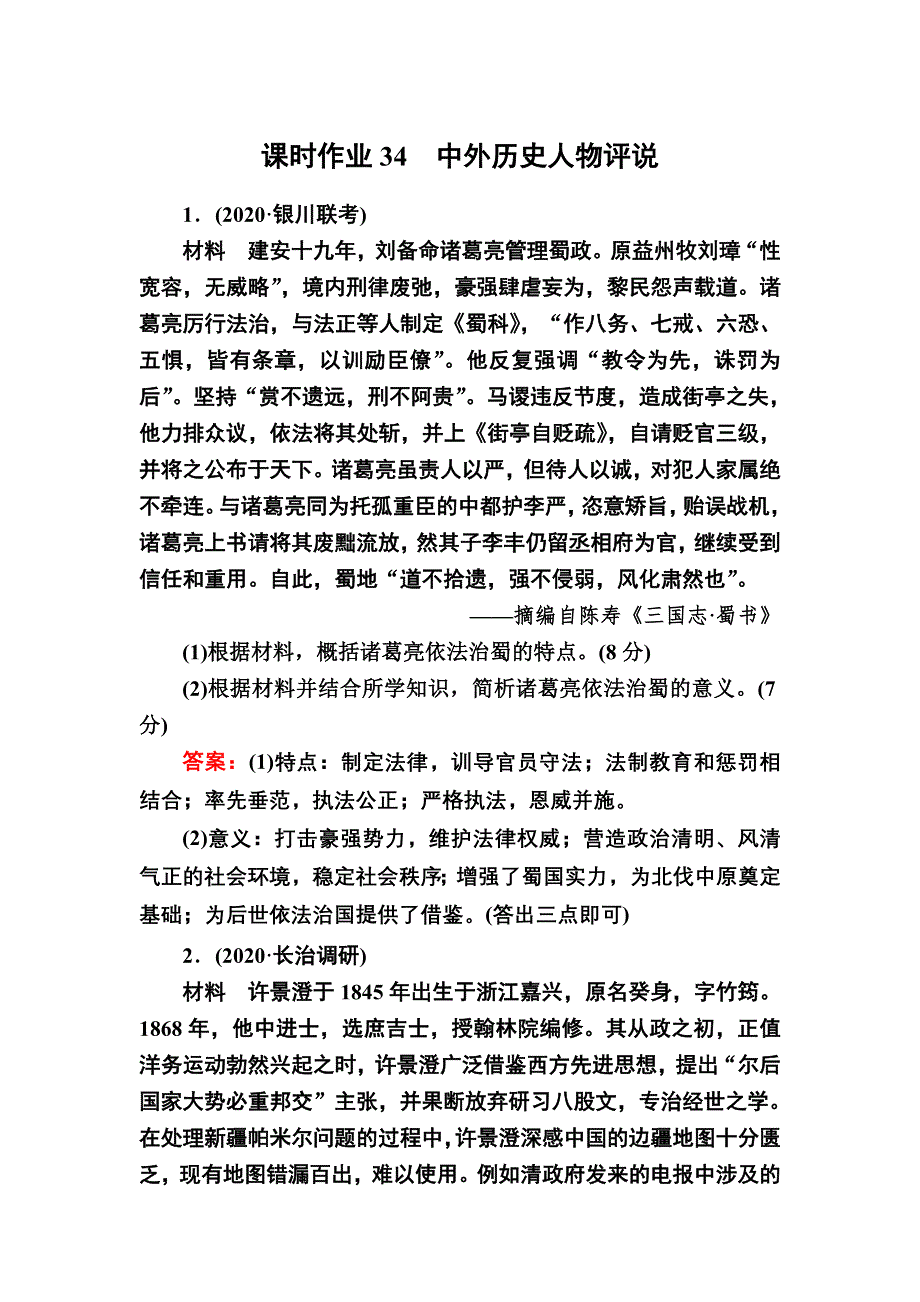 课时作业 34　中外历史人物评说

1．(2020·银川联考)

材料　建安十九年，刘备命诸葛亮管理蜀政。原益州牧刘璋“性宽容，无威略”，境内刑律废弛，豪强肆虐妄为，黎民怨声载道。诸葛亮厉行法治，与法正等人制定《蜀科》，“作八务、七戒、六恐、五惧，皆有条章，以训励臣僚”。他反复强调“教令为先，诛罚为后”。坚持“赏不遗远，刑不阿贵”。马谡违反节度，造成街亭之失，他力排众议，依法将其处斩，并上《街亭自贬疏》，自请贬官三级，并将之公布于天下。诸葛亮虽责人以严，但待人以诚，对犯人家属绝不牵连。与诸葛亮同为托孤重臣的中都护李严，恣意矫旨，贻误战机，诸葛亮上书请将其废黜流放，然其子李丰仍留丞相府为官，继续受到信任和重用。自此，蜀地“道不拾遗，强不侵弱，风化肃然也”。

——摘编自陈寿《三国志·蜀书》

(1)根据材料，概括诸葛亮依法治蜀的特点。(8 分)

(2)根据材料并结合所学知识，简析诸葛亮依法治蜀的意义。(7 分)

答案：(1)特点：制定法律，训导官员守法；法制教育和惩罚相结合；率先垂范，执法公正；严格执法，恩威并施。

(2)意义：打击豪强势力，维护法律权威；营造政治清明、风清气正的社会环境，稳定社会秩序；增强了蜀国实力，为北伐中原奠定基础；为后世依法治国提供了借鉴。(答出三点即可)

2．(2020·长治调研)

材料　许景澄于 1845 年出生于浙江嘉兴，原名癸身，字竹筠。1868 年，他中进士，选庶吉士，授翰林院编修。其从政之初，正值洋务运动勃然兴起之时，许景澄广泛借鉴西方先进思想，提出“尔后国家大势必重邦交”主张，并果断放弃研习八股文，专治经世之学。在处理新疆帕米尔问题的过程中，许景澄深感中国的边疆地图十分匮乏，现有地图错漏百出，难以使用。例如清政府发来的电报中涉及的